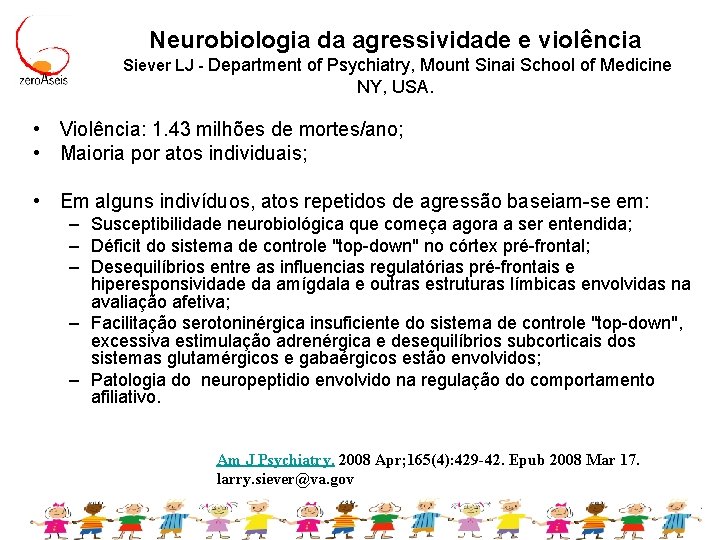 zeroAseis

Neurobiologia da agressividade e violência
Siever LJ - Department of Psychiatry, Mount Sinai School of Medicine NY, USA.

• Violência: 1.43 milhões de mortes/ano;
• Maioria por atos individuais;

• Em alguns indivíduos, atos repetidos de agressão baseiam-se em:
– Susceptibilidade neurobiológica que começa agora a ser entendida;
– Déficit do sistema de controle "top-down" no córtex pré-frontal;
– Desequilíbrios entre as influencias regulatórias pré-frontais e hiperesponsividade da amígdala e outras estruturas límbicas envolvidas na avaliação afetiva;
– Facilitação serotoninérgica insuficiente do sistema de controle "top-down", excessiva estimulação adrenérgica e desequilíbrios subcorticais dos sistemas glutamérgicos e gabaérgicos estão envolvidos;
– Patologia do neuropeptidio envolvido na regulação do comportamento afiliativo.

Am J Psychiatry. 2008 Apr;165(4):429-42. Epub 2008 Mar 17.
larry.siever@va.gov